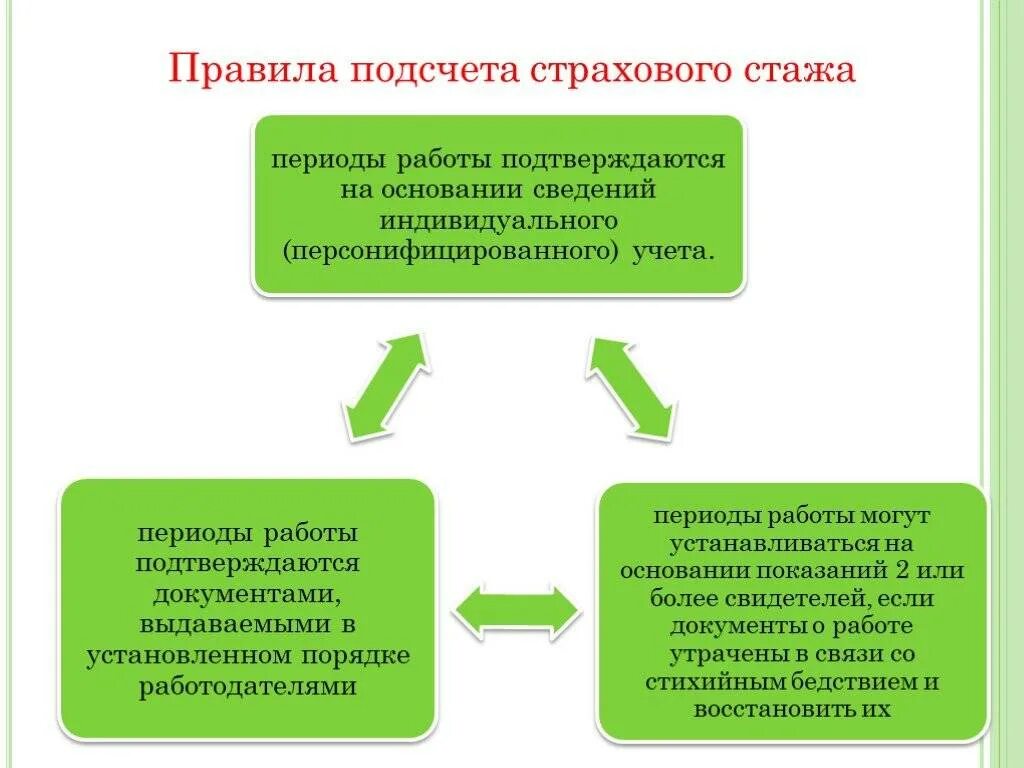 Правила подсчета страхового стажа

периоды работы подтверждаются на основании сведений индивидуального (персонифицированного) учета.

периоды работы подтверждаются документами, выдаваемыми в установленном порядке работодателями

периоды работы могут устанавливаться на основании показаний 2 или более свидетелей, если документы о работе утрачены в связи со стихийным бедствием и восстановить их